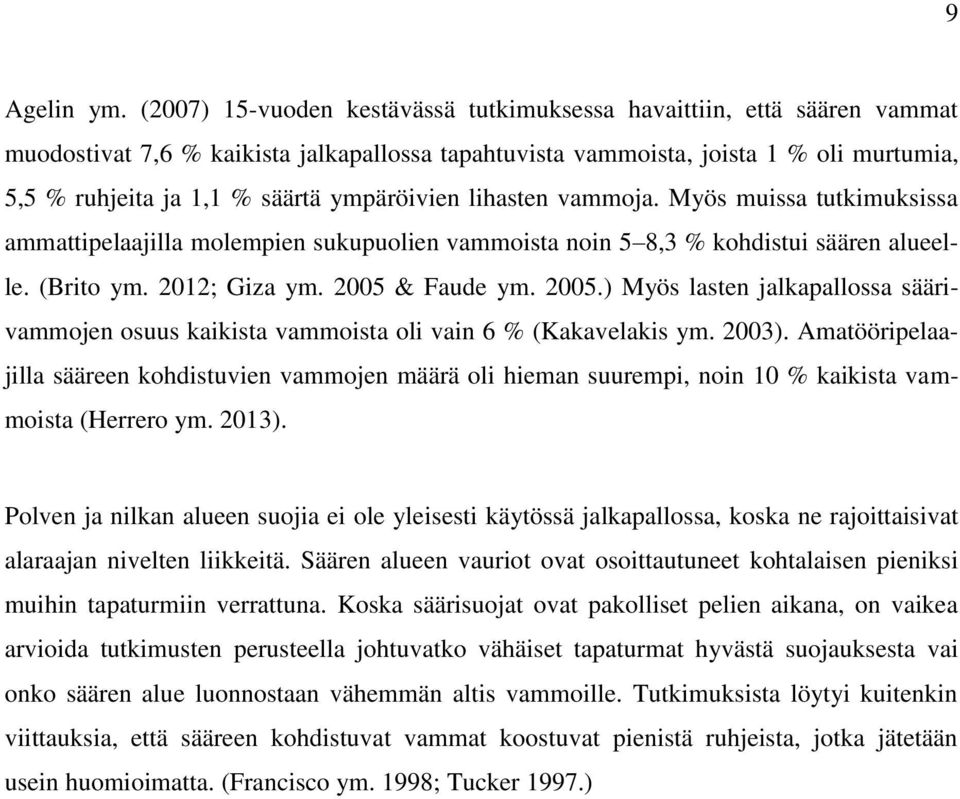 9

Agelin ym. (2007) 15-vuoden kestävässä tutkimuksessa havaittiin, että säären vammat muodostivat 7,6 % kaikista jalkapallossa tapahtuvista vammoista, joista 1 % oli murtumia, 5,5 % ruhjeita ja 1,1 % säärtä ympäröivien lihasten vammoja. Myös muissa tutkimuksissa ammattipelaajilla molempien sukupuolien vammoista noin 5–8,3 % kohdistui säären alueelle. (Brito ym. 2012; Giza ym. 2005 & Faude ym. 2005.) Myös lasten jalkapallossa säärivammojen osuus kaikista vammoista oli vain 6 % (Kakavelakis ym. 2003). Amatööripelaajilla sääreen kohdistuvien vammojen määrä oli hieman suurempi, noin 10 % kaikista vammoista (Herrero ym. 2013).

Polven ja nilkan alueen suojia ei ole yleisesti käytössä jalkapallossa, koska ne rajoittaisivat alaraajan nivelten liikkeitä. Säären alueen vauriot ovat osoittautuneet kohtalaisen pieniksi muihin tapaturmiin verrattuna. Koska säärisuojat ovat pakolliset pelien aikana, on vaikea arvioida tutkimusten perusteella johtuvatko vähäiset tapaturmat hyvästä suojauksesta vai onko säären alue luonnostaan vähemmän altis vammoille. Tutkimuksista löytyi kuitenkin viittauksia, että sääreen kohdistuvat vammat koostuvat pienistä ruhjeista, jotka jätetään usein huomioimatta. (Francisco ym. 1998; Tucker 1997.)